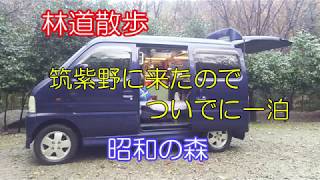 林道散歩

筑紫野に来たので
ついでに一泊

昭和の森